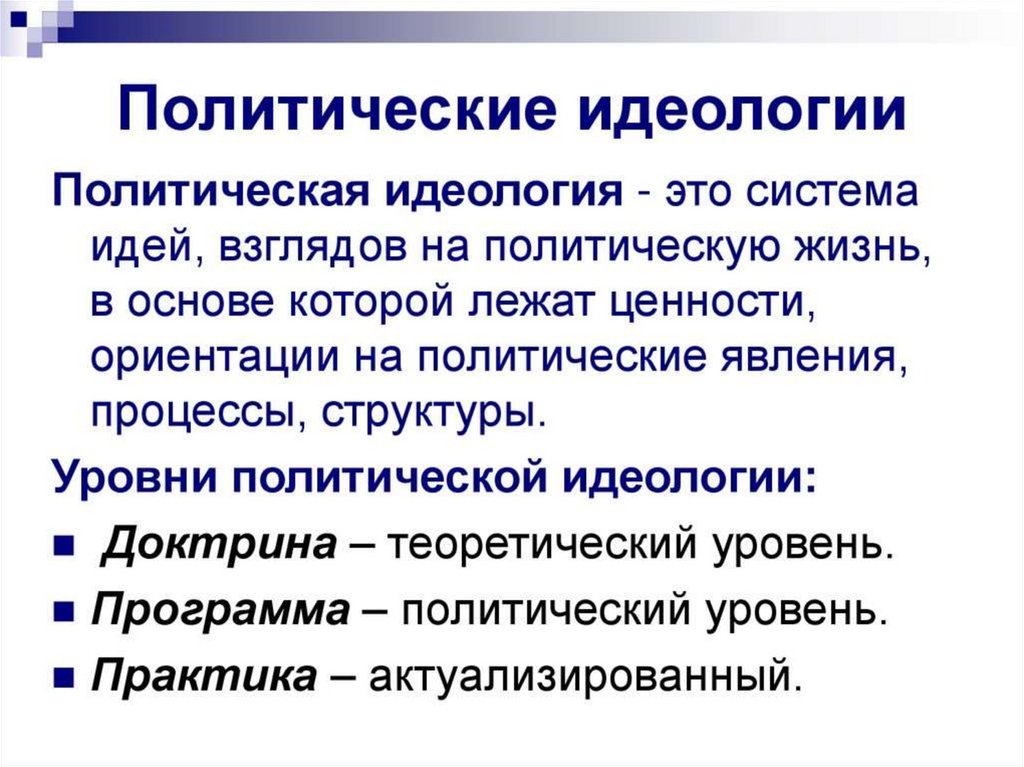 Политические идеологии

Политическая идеология - это система идей, взглядов на политическую жизнь, в основе которой лежат ценности, ориентации на политические явления, процессы, структуры.

Уровни политической идеологии:

• Доктрина – теоретический уровень.

• Программа – политический уровень.

• Практика – актуализированный.